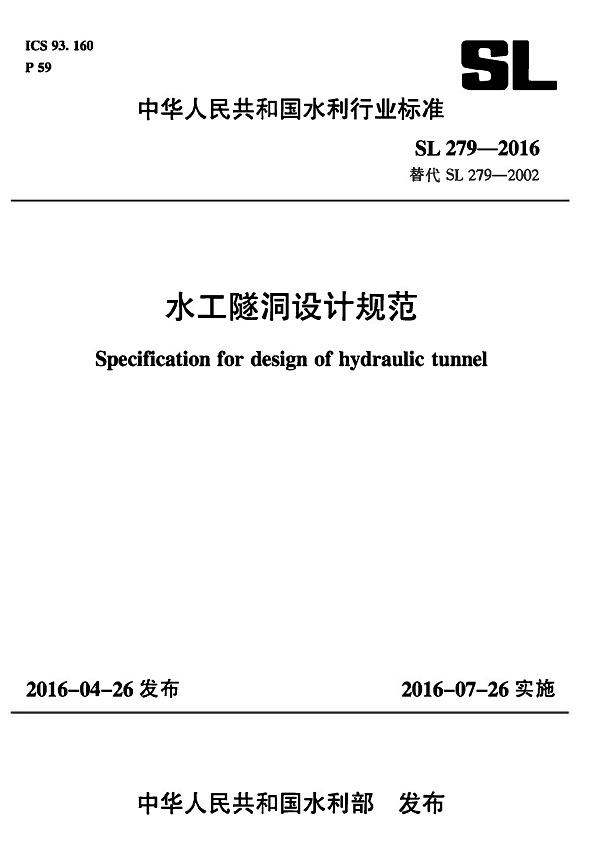 ICS 93. 160
P 59

SL

中华人民共和国水利行业标准

SL 279—2016
替代 SL 279—2002

水工隧洞设计规范

Specification for design of hydraulic tunnel

2016-04-26 发布

2016-07-26 实施

中华人民共和国水利部　发布